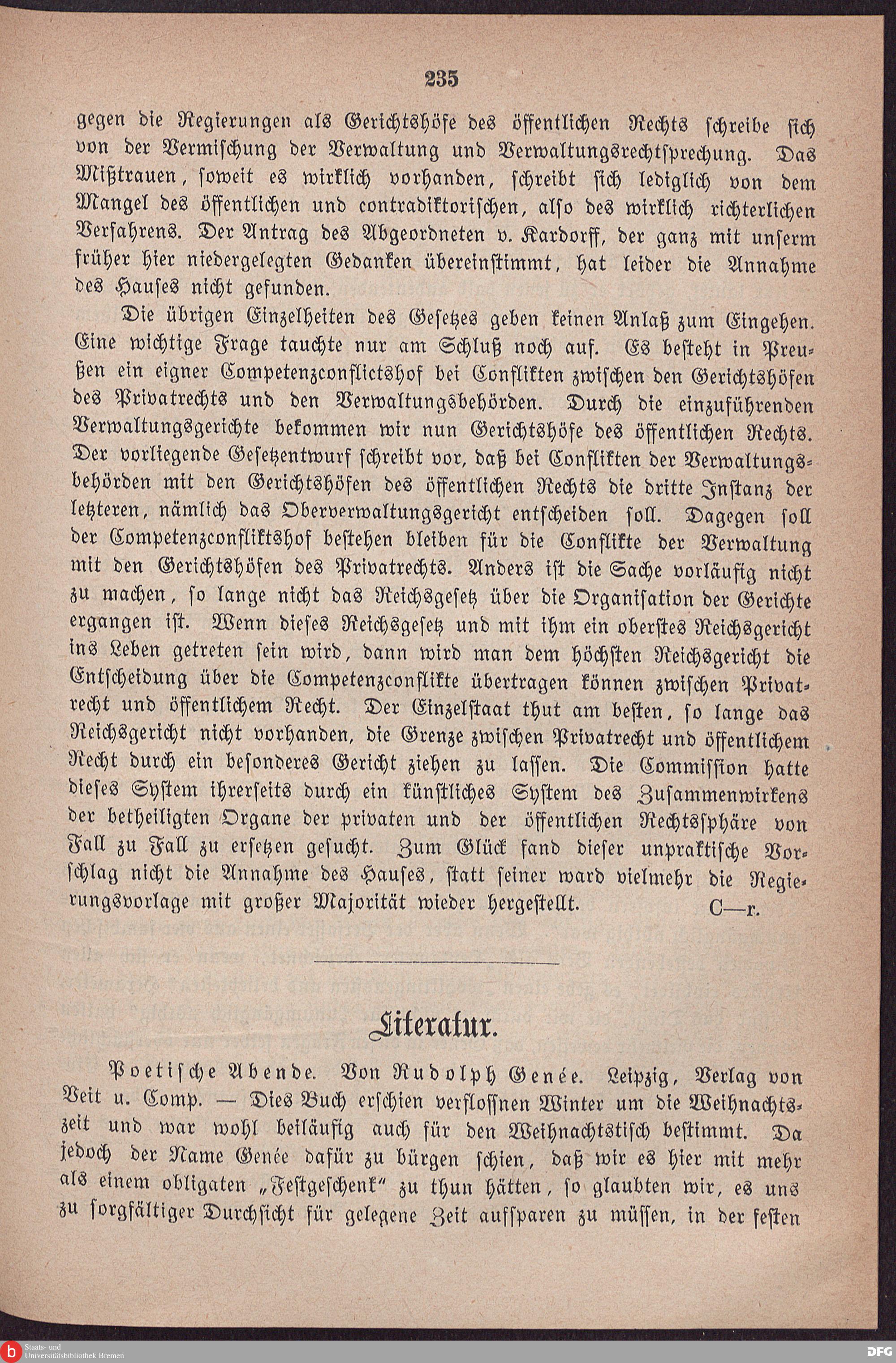 235

gegen die Regierungen als Gerichtshöfe des öffentlichen Rechts schreibe sich von der Vermischung der Verwaltung und Verwaltungsrechtsprechung. Das Mißtrauen, soweit es wirklich vorhanden, schreibt sich lediglich von dem Mangel des öffentlichen und contradiktorischen, also des wirklich richterlichen Verfahrens. Der Antrag des Abgeordneten v. Kardorff, der ganz mit unserm früher hier niedergelegten Gedanken übereinstimmt, hat leider die Annahme des Hauses nicht gefunden.

Die übrigen Einzelheiten des Gesetzes geben keinen Anlaß zum Eingehen. Eine wichtige Frage tauchte nur am Schluß noch auf. Es besteht in Preußen ein eigner Competenzconflictshof bei Conflikten zwischen den Gerichtshöfen des Privatrechts und den Verwaltungsbehörden. Durch die einzuführenden Verwaltungsgerichte bekommen wir nun Gerichtshöfe des öffentlichen Rechts. Der vorliegende Gesetzentwurf schreibt vor, daß bei Conflikten der Verwaltungsbehörden mit den Gerichtshöfen des öffentlichen Rechts die dritte Instanz der letzteren, nämlich das Oberverwaltungsgericht entscheiden soll. Dagegen soll der Competenzconfliktshof bestehen bleiben für die Conflikte der Verwaltung mit den Gerichtshöfen des Privatrechts. Anders ist die Sache vorläufig nicht zu machen, so lange nicht das Reichsgesetz über die Organisation der Gerichte ergangen ist. Wenn dieses Reichsgesetz und mit ihm ein oberstes Reichsgericht ins Leben getreten sein wird, dann wird man dem höchsten Reichsgericht die Entscheidung über die Competenzconflikte übertragen können zwischen Privatrecht und öffentlichem Recht. Der Einzelstaat thut am besten, so lange das Reichsgericht nicht vorhanden, die Grenze zwischen Privatrecht und öffentlichem Recht durch ein besonderes Gericht ziehen zu lassen. Die Commission hatte dieses System ihrerseits durch ein künstliches System des Zusammenwirkens der betheiligten Organe der privaten und der öffentlichen Rechtssphäre von Fall zu Fall zu ersetzen gesucht. Zum Glück fand dieser unpraktische Vorschlag nicht die Annahme des Hauses, statt seiner ward vielmehr die Regierungsvorlage mit großer Majorität wieder hergestellt. C—r.

Literatur.

Poetische Abende. Von Rudolph Genée. Leipzig, Verlag von Veit u. Comp. — Dies Buch erschien verflossnen Winter um die Weihnachtszeit und war wohl beiläufig auch für den Weihnachtstisch bestimmt. Da jedoch der Name Genée dafür zu bürgen schien, daß wir es hier mit mehr als einem obligaten „Festgeschenk“ zu thun hätten, so glaubten wir, es uns zu sorgfältiger Durchsicht für gelegene Zeit aufsparen zu müssen, in der festen

Staats- und Universitätsbibliothek Bremen
DFG